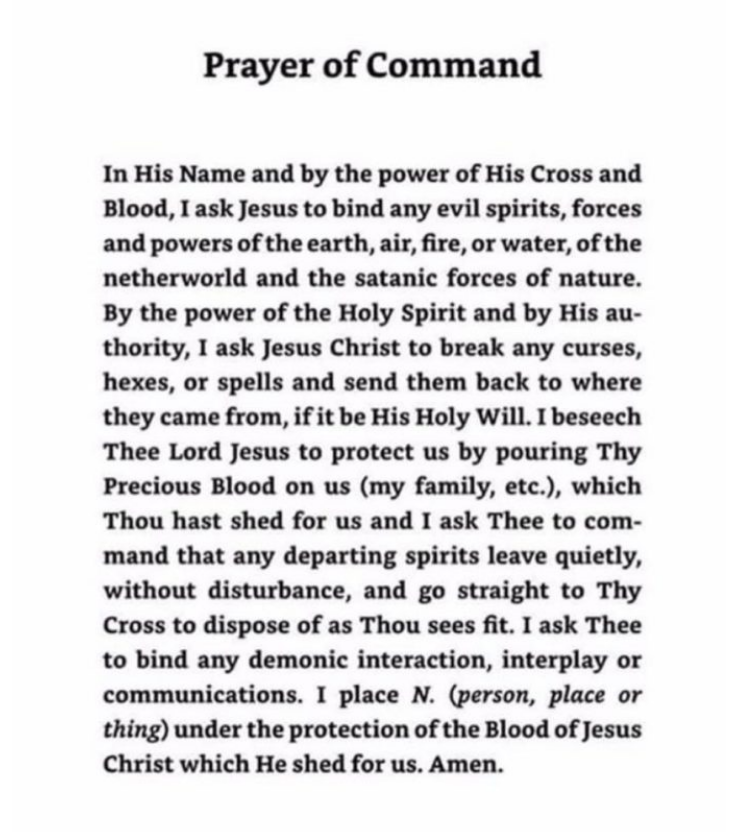 Prayer of Command

In His Name and by the power of His Cross and Blood, I ask Jesus to bind any evil spirits, forces and powers of the earth, air, fire, or water, of the netherworld and the satanic forces of nature. By the power of the Holy Spirit and by His authority, I ask Jesus Christ to break any curses, hexes, or spells and send them back to where they came from, if it be His Holy Will. I beseech Thee Lord Jesus to protect us by pouring Thy Precious Blood on us (my family, etc.), which Thou hast shed for us and I ask Thee to command that any departing spirits leave quietly, without disturbance, and go straight to Thy Cross to dispose of as Thou sees fit. I ask Thee to bind any demonic interaction, interplay or communications. I place N. (person, place or thing) under the protection of the Blood of Jesus Christ which He shed for us. Amen.